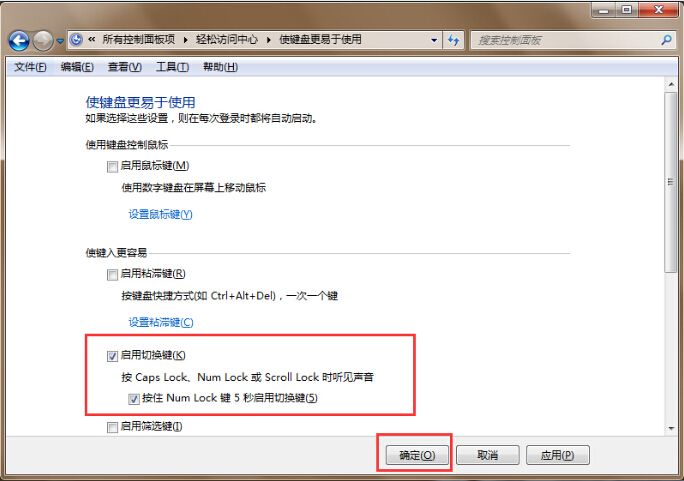 « 所有控制面板项 ▸ 轻松访问中心 ▸ 使键盘更易于使用

搜索控制面板

文件(F) 编辑(E) 查看(V) 工具(T) 帮助(H)

使键盘更易于使用

如果选择这些设置，则在每次登录时都将自动启动。

使用键盘控制鼠标

启用鼠标键(M)

使用数字键盘在屏幕上移动鼠标

设置鼠标键(Y)

使键入更容易

启用粘滞键(R)

按键盘快捷方式(如 Ctrl+Alt+Del)，一次一个键

设置粘滞键(C)

启用切换键(K)

按 Caps Lock、Num Lock 或 Scroll Lock 时听见声音

按住 Num Lock 键 5 秒启用切换键(5)

启用筛选键(I)

确定(O) 取消 应用(P)